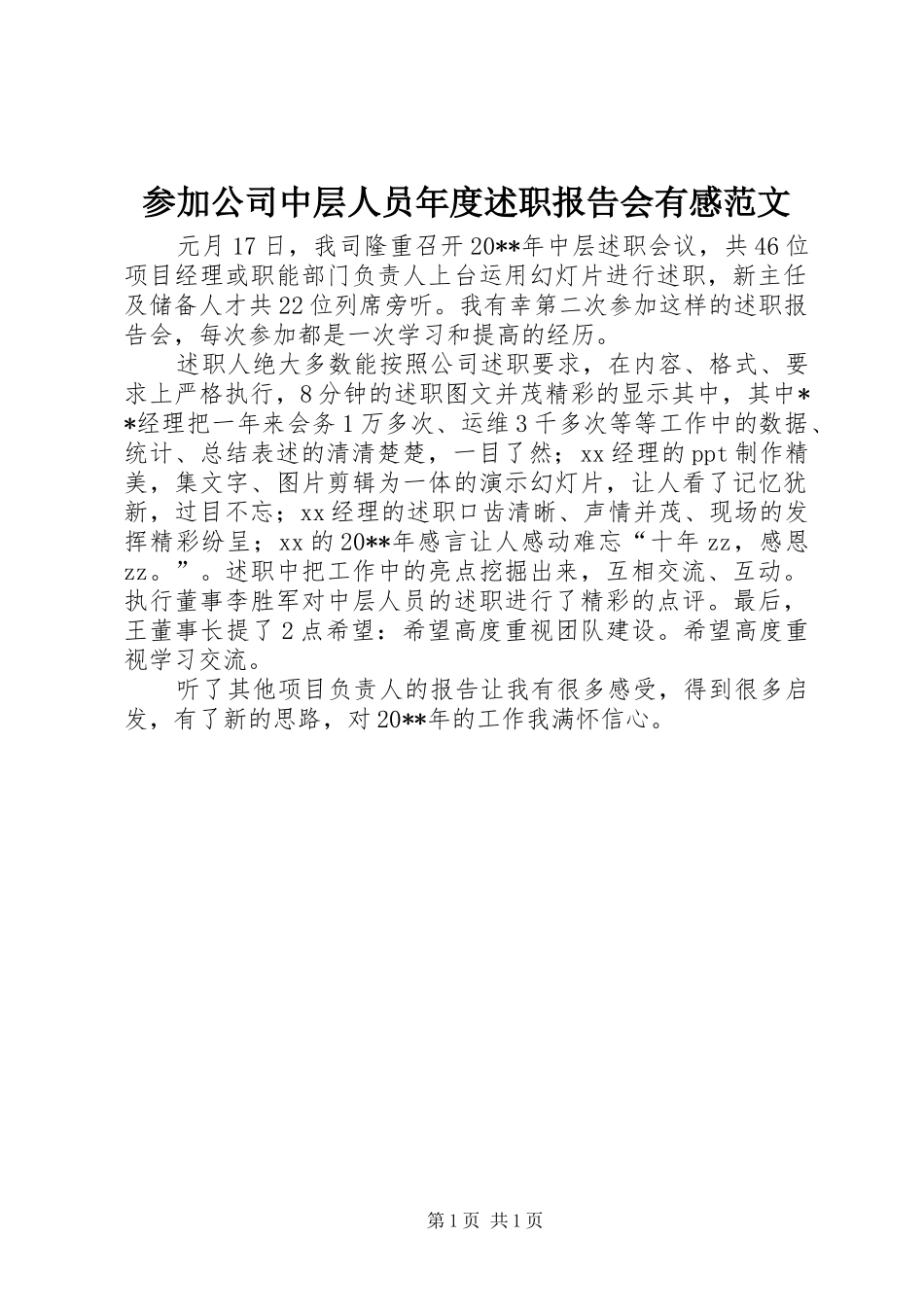 参加公司中层人员年度述职报告会有感范文

元月17日，我司隆重召开20**年中层述职会议，共46位项目经理或职能部门负责人上台运用幻灯片进行述职，新主任及储备人才共22位列席旁听。我有幸第二次参加这样的述职报告会，每次参加都是一次学习和提高的经历。

述职人绝大多数能按照公司述职要求，在内容、格式、要求上严格执行，8分钟的述职图文并茂精彩的显示其中，其中**经理把一年来会务1万多次、运维3千多次等等工作中的数据、统计、总结表述的清清楚楚，一目了然；xx经理的ppt制作精美，集文字、图片剪辑为一体的演示幻灯片，让人看了记忆犹新，过目不忘；xx经理的述职口齿清晰、声情并茂、现场的发挥精彩纷呈；xx的20**年感言让人感动难忘“十年zz，感恩zz。”。述职中把工作中的亮点挖掘出来，互相交流、互动。执行董事李胜军对中层人员的述职进行了精彩的点评。最后，王董事长提了2点希望：希望高度重视团队建设。希望高度重视学习交流。

听了其他项目负责人的报告让我有很多感受，得到很多启发，有了新的思路，对20**年的工作我满怀信心。

第1页 共1页